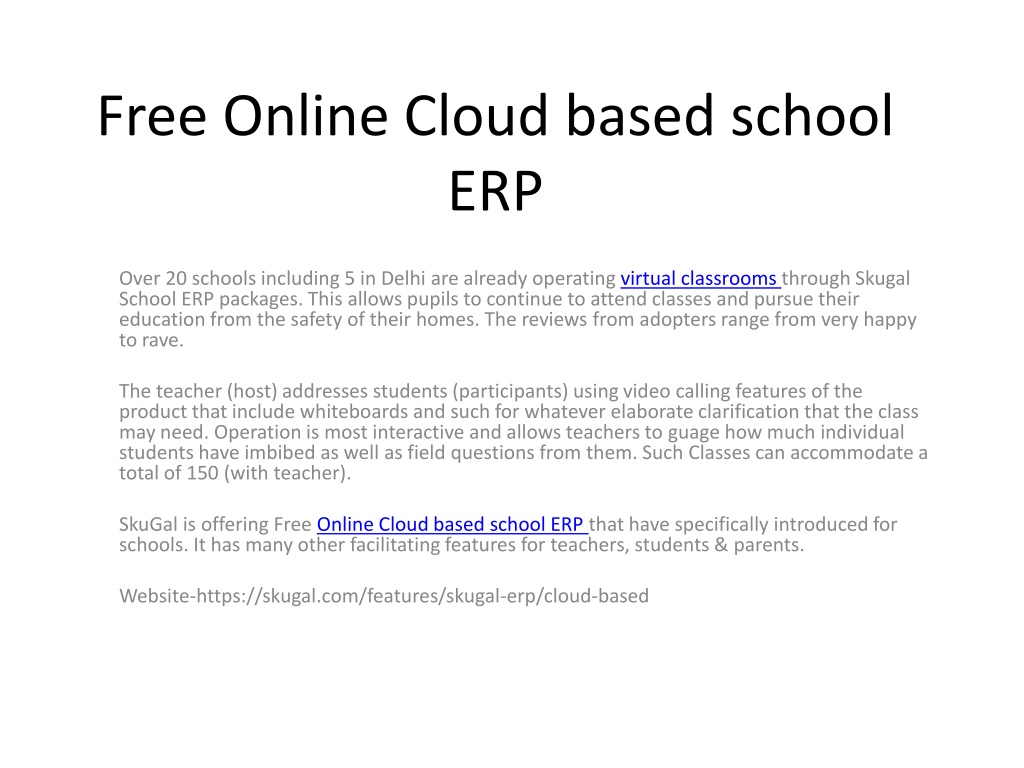 Free Online Cloud based school ERP

Over 20 schools including 5 in Delhi are already operating virtual classrooms through Skugal School ERP packages. This allows pupils to continue to attend classes and pursue their education from the safety of their homes. The reviews from adopters range from very happy to rave.

The teacher (host) addresses students (participants) using video calling features of the product that include whiteboards and such for whatever elaborate clarification that the class may need. Operation is most interactive and allows teachers to guage how much individual students have imbibed as well as field questions from them. Such Classes can accommodate a total of 150 (with teacher).

SkuGal is offering Free Online Cloud based school ERP that have specifically introduced for schools. It has many other facilitating features for teachers, students & parents.

Website-https://skugal.com/features/skugal-erp/cloud-based